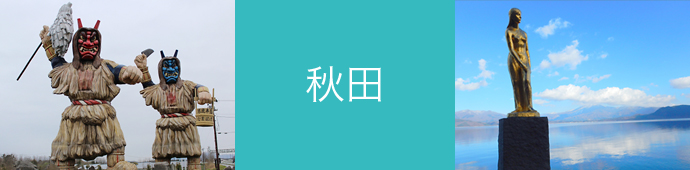 秋田